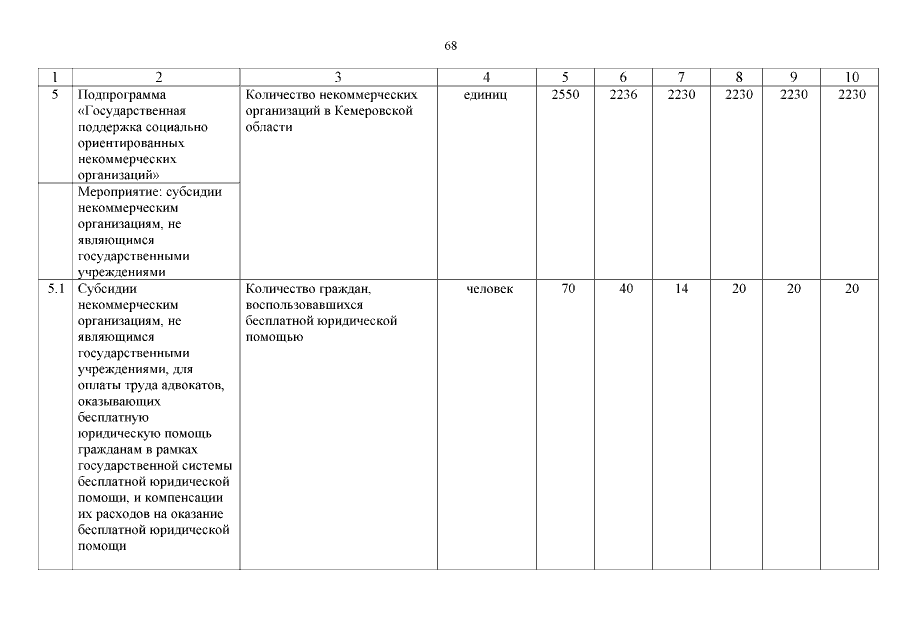 68

| 1 | 2 | 3 | 4 | 5 | 6 | 7 | 8 | 9 | 10 |
|---|---|---|---|---|---|---|---|---|---|
| 5 | Подпрограмма «Государственная поддержка социально ориентированных некоммерческих организаций» | Количество некоммерческих организаций в Кемеровской области | единиц | 2550 | 2236 | 2230 | 2230 | 2230 | 2230 |
| | Мероприятие: субсидии некоммерческим организациям, не являющимся государственными учреждениями | | | | | | | | |
| 5.1 | Субсидии некоммерческим организациям, не являющимся государственными учреждениями, для оплаты труда адвокатов, оказывающих бесплатную юридическую помощь гражданам в рамках государственной системы бесплатной юридической помощи, и компенсации их расходов на оказание бесплатной юридической помощи | Количество граждан, воспользовавшихся бесплатной юридической помощью | человек | 70 | 40 | 14 | 20 | 20 | 20 |